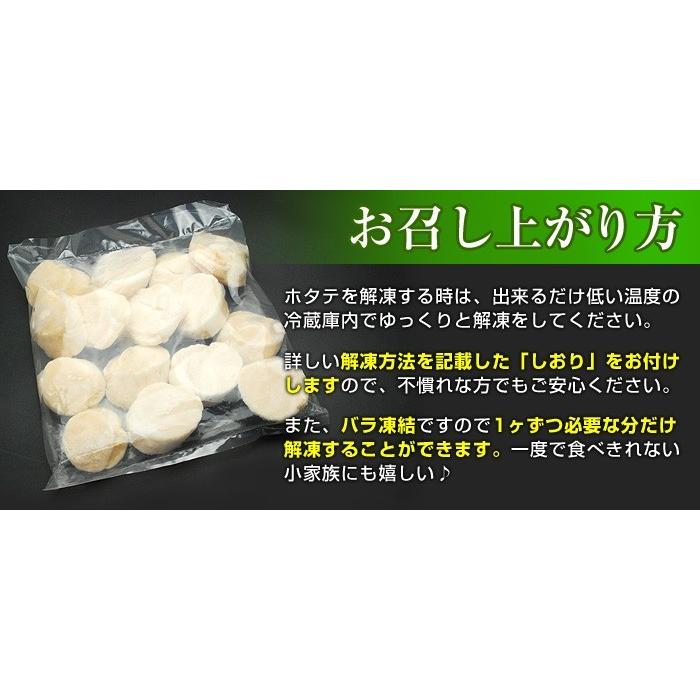 お召し上がり方

ホタテを解凍する時は、出来るだけ低い温度の冷蔵庫内でゆっくりと解凍をしてください。

詳しい解凍方法を記載した「しおり」をお付けしますので、不慣れな方でもご安心ください。

また、バラ凍結ですので1ヶずつ必要な分だけ解凍することができます。一度で食べきれない小家族にも嬉しい♪